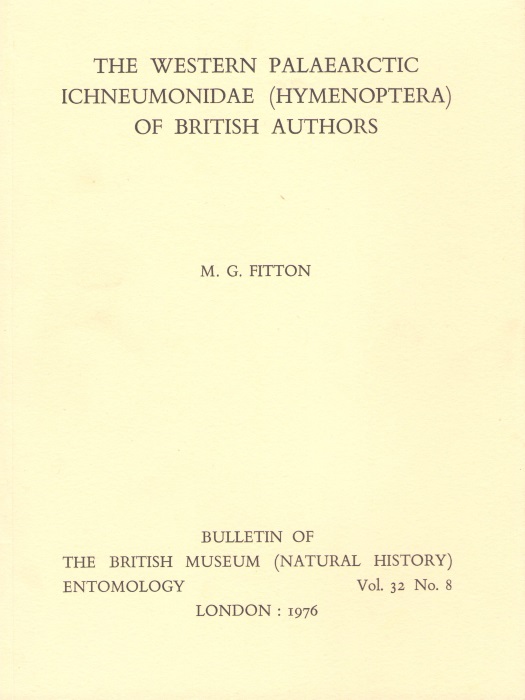 THE WESTERN PALAEARCTIC ICHNEUMONIDAE (HYMENOPTERA) OF BRITISH AUTHORS

M. G. FITTON

BULLETIN OF
THE BRITISH MUSEUM (NATURAL HISTORY)
ENTOMOLOGY Vol. 32 No. 8
LONDON : 1976